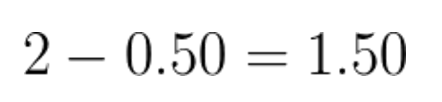 $2 - 0.50 = 1.50$